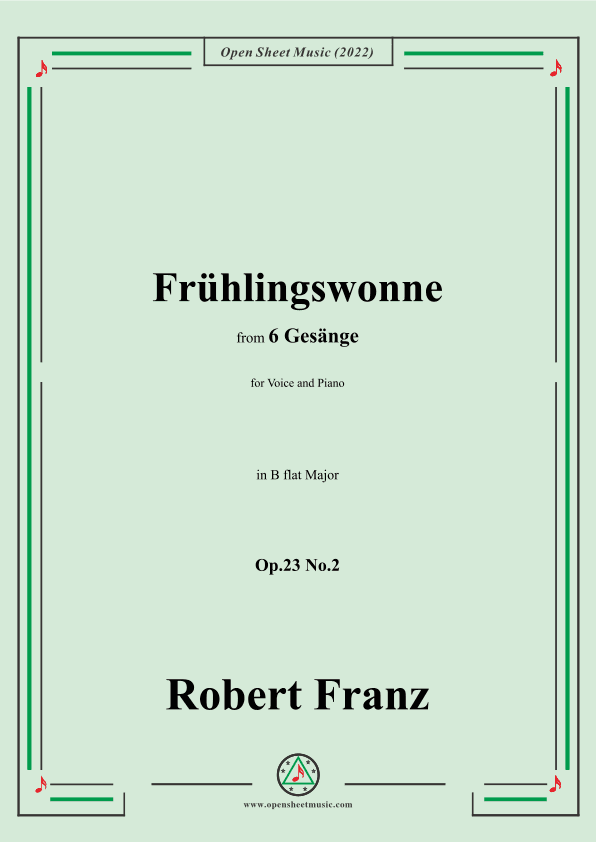 Open Sheet Music (2022)

Frühlingswonne

from 6 Gesänge

for Voice and Piano

in B flat Major

Op.23 No.2

Robert Franz

www.opensheetmusic.com